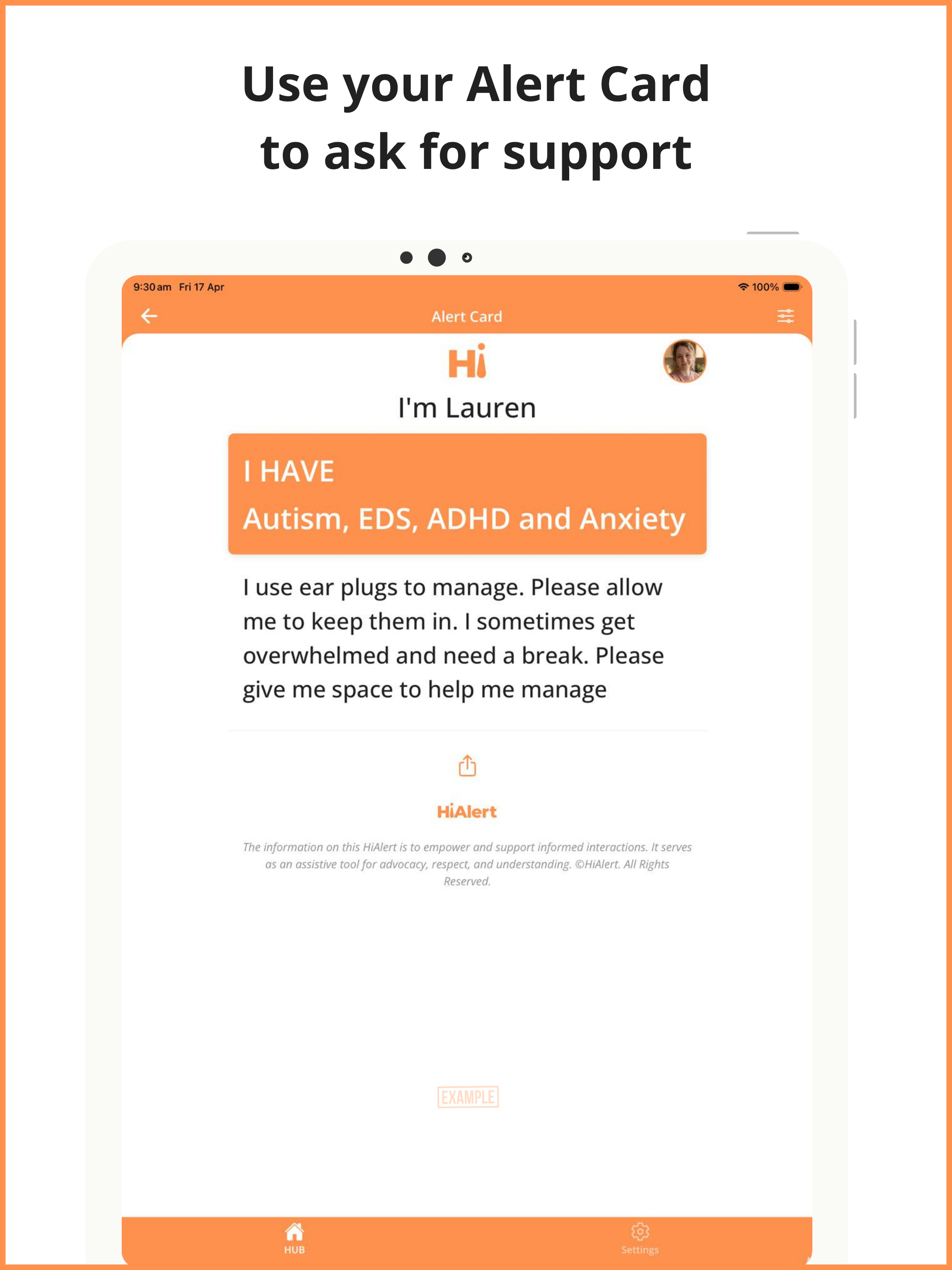 Use your Alert Card to ask for support

9:30 am Fri 17 Apr

100%

Alert Card

Hi

I'm Lauren

I HAVE

Autism, EDS, ADHD and Anxiety

I use ear plugs to manage. Please allow me to keep them in. I sometimes get overwhelmed and need a break. Please give me space to help me manage

HiAlert

The information on this HiAlert is to empower and support informed interactions. It serves as an assistive tool for advocacy, respect, and understanding. ©HiAlert. All Rights Reserved.

EXAMPLE

HUB

Settings